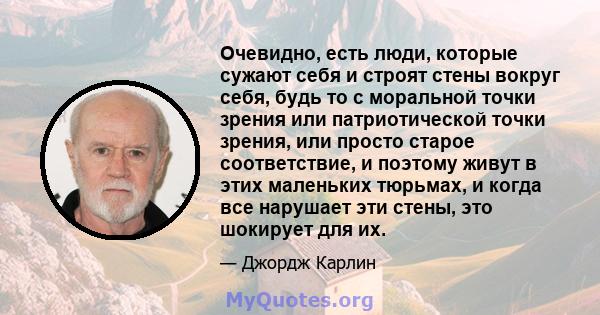 Очевидно, есть люди, которые сужают себя и строят стены вокруг себя, будь то с моральной точки зрения или патриотической точки зрения, или просто старое соответствие, и поэтому живут в этих маленьких тюрьмах, и когда все нарушает эти стены, это шокирует для их.

— Джордж Карлин

MyQuotes.org